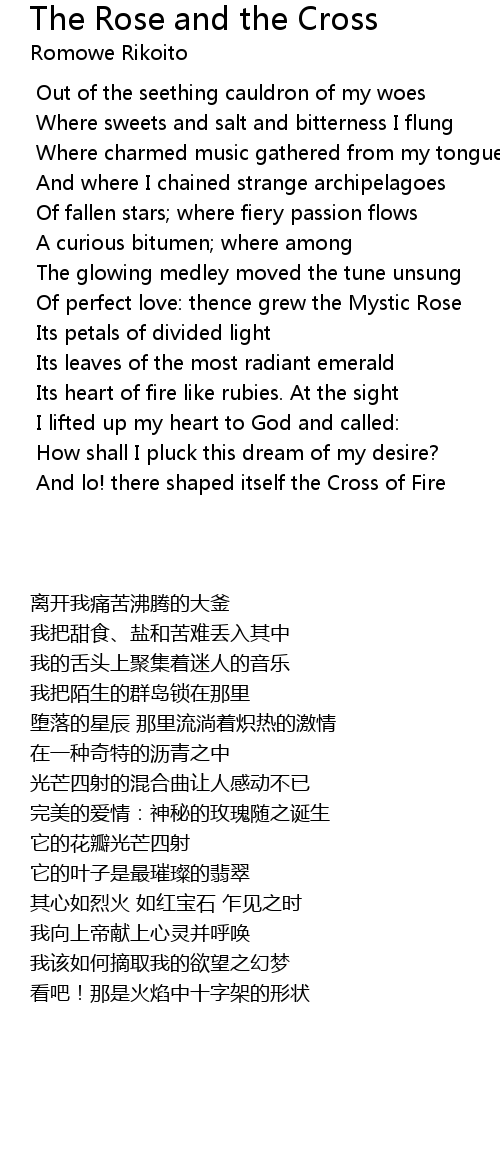 The Rose and the Cross
Romowe Rikoito

Out of the seething cauldron of my woes
Where sweets and salt and bitterness I flung
Where charmed music gathered from my tongue
And where I chained strange archipelagoes
Of fallen stars; where fiery passion flows
A curious bitumen; where among
The glowing medley moved the tune unsung
Of perfect love: thence grew the Mystic Rose
Its petals of divided light
Its leaves of the most radiant emerald
Its heart of fire like rubies. At the sight
I lifted up my heart to God and called:
How shall I pluck this dream of my desire?
And lo! there shaped itself the Cross of Fire

离开我痛苦沸腾的大釜
我把甜食、盐和苦难丢入其中
我的舌头上聚集着迷人的音乐
我把陌生的群岛锁在那里
堕落的星辰 那里流淌着炽热的激情
在一种奇特的沥青之中
光芒四射的混合曲让人感动不已
完美的爱情：神秘的玫瑰随之诞生
它的花瓣光芒四射
它的叶子是最璀璨的翡翠
其心如烈火 如红宝石 乍见之时
我向上帝献上心灵并呼唤
我该如何摘取我的欲望之幻梦
看吧！那是火焰中十字架的形状